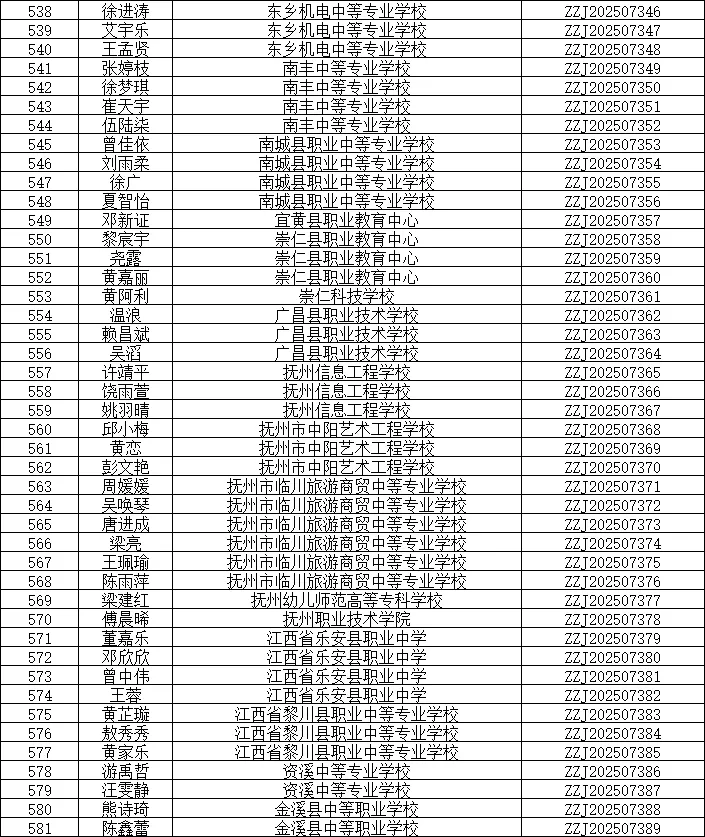 | 538 | 徐进涛 | 东乡机电中等专业学校 | ZZJ202507346 |
|---|---|---|---|
| 539 | 艾宇乐 | 东乡机电中等专业学校 | ZZJ202507347 |
| 540 | 王孟贤 | 东乡机电中等专业学校 | ZZJ202507348 |
| 541 | 张婷枝 | 南丰中等专业学校 | ZZJ202507349 |
| 542 | 徐梦琪 | 南丰中等专业学校 | ZZJ202507350 |
| 543 | 崔天宇 | 南丰中等专业学校 | ZZJ202507351 |
| 544 | 伍陆柒 | 南丰中等专业学校 | ZZJ202507352 |
| 545 | 曾佳依 | 南城县职业中等专业学校 | ZZJ202507353 |
| 546 | 刘雨柔 | 南城县职业中等专业学校 | ZZJ202507354 |
| 547 | 徐广 | 南城县职业中等专业学校 | ZZJ202507355 |
| 548 | 夏智怡 | 南城县职业中等专业学校 | ZZJ202507356 |
| 549 | 邓新证 | 宜黄县职业教育中心 | ZZJ202507357 |
| 550 | 黎宸宇 | 崇仁县职业教育中心 | ZZJ202507358 |
| 551 | 尧露 | 崇仁县职业教育中心 | ZZJ202507359 |
| 552 | 黄嘉丽 | 崇仁县职业教育中心 | ZZJ202507360 |
| 553 | 黄阿利 | 崇仁科技学校 | ZZJ202507361 |
| 554 | 温浪 | 广昌县职业技术学校 | ZZJ202507362 |
| 555 | 赖昌斌 | 广昌县职业技术学校 | ZZJ202507363 |
| 556 | 吴滔 | 广昌县职业技术学校 | ZZJ202507364 |
| 557 | 许靖平 | 抚州信息工程学校 | ZZJ202507365 |
| 558 | 饶雨萱 | 抚州信息工程学校 | ZZJ202507366 |
| 559 | 姚羽晴 | 抚州信息工程学校 | ZZJ202507367 |
| 560 | 邱小梅 | 抚州市中阳艺术工程学校 | ZZJ202507368 |
| 561 | 黄恋 | 抚州市中阳艺术工程学校 | ZZJ202507369 |
| 562 | 彭文艳 | 抚州市中阳艺术工程学校 | ZZJ202507370 |
| 563 | 周媛媛 | 抚州市临川旅游商贸中等专业学校 | ZZJ202507371 |
| 564 | 吴唤琴 | 抚州市临川旅游商贸中等专业学校 | ZZJ202507372 |
| 565 | 唐进成 | 抚州市临川旅游商贸中等专业学校 | ZZJ202507373 |
| 566 | 梁亮 | 抚州市临川旅游商贸中等专业学校 | ZZJ202507374 |
| 567 | 王珮瑜 | 抚州市临川旅游商贸中等专业学校 | ZZJ202507375 |
| 568 | 陈雨萍 | 抚州市临川旅游商贸中等专业学校 | ZZJ202507376 |
| 569 | 梁建红 | 抚州幼儿师范高等专科学校 | ZZJ202507377 |
| 570 | 傅晨晞 | 抚州职业技术学院 | ZZJ202507378 |
| 571 | 董嘉乐 | 江西省乐安县职业中学 | ZZJ202507379 |
| 572 | 邓欣欣 | 江西省乐安县职业中学 | ZZJ202507380 |
| 573 | 曾中伟 | 江西省乐安县职业中学 | ZZJ202507381 |
| 574 | 王蓉 | 江西省乐安县职业中学 | ZZJ202507382 |
| 575 | 黄芷璇 | 江西省黎川县职业中等专业学校 | ZZJ202507383 |
| 576 | 敖秀秀 | 江西省黎川县职业中等专业学校 | ZZJ202507384 |
| 577 | 黄家乐 | 江西省黎川县职业中等专业学校 | ZZJ202507385 |
| 578 | 游禹哲 | 资溪中等专业学校 | ZZJ202507386 |
| 579 | 汪雯静 | 资溪中等专业学校 | ZZJ202507387 |
| 580 | 熊诗琦 | 金溪县中等职业学校 | ZZJ202507388 |
| 581 | 陈鑫蕾 | 金溪县中等职业学校 | ZZJ202507389 |